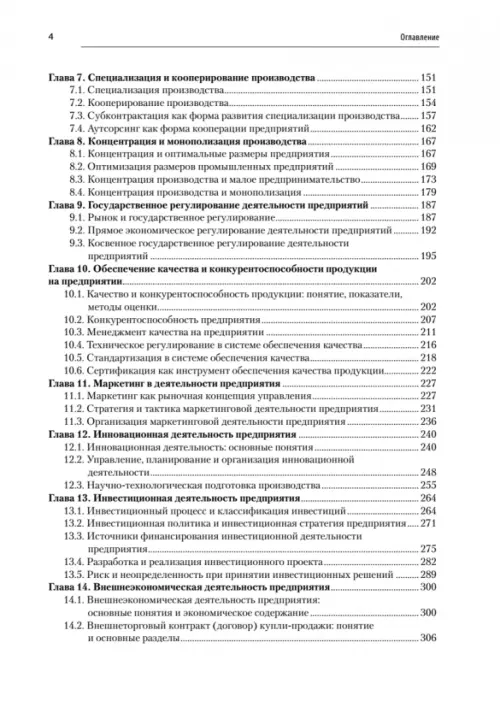 4 Оглавление

Глава 7. Специализация и кооперирование производства 151
7.1. Специализация производства 151
7.2. Кооперирование производства 154
7.3. Субконтрактация как форма развития специализации производства 157
7.4. Аутсорсинг как форма кооперации предприятий 162
Глава 8. Концентрация и монополизация производства 167
8.1. Концентрация и оптимальные размеры предприятия 167
8.2. Оптимизация размеров промышленных предприятий 169
8.3. Концентрация производства и малое предпринимательство 173
8.4. Концентрация производства и монополизация 179
Глава 9. Государственное регулирование деятельности предприятий 187
9.1. Рынок и государственное регулирование 187
9.2. Прямое экономическое регулирование деятельности предприятий 192
9.3. Косвенное государственное регулирование деятельности предприятий 195
Глава 10. Обеспечение качества и конкурентоспособности продукции на предприятии 202
10.1. Качество и конкурентоспособность продукции: понятие, показатели, методы оценки 202
10.2. Конкурентоспособность предприятия 207
10.3. Менеджмент качества на предприятии 211
10.4. Техническое регулирование в системе обеспечения качества 216
10.5. Стандартизация в системе обеспечения качества 218
10.6. Сертификация как инструмент обеспечения качества продукции 222
Глава 11. Маркетинг в деятельности предприятия 227
11.1. Маркетинг как рыночная концепция управления 227
11.2. Стратегия и тактика маркетинговой деятельности предприятия 231
11.3. Организация маркетинговой деятельности предприятия 236
Глава 12. Инновационная деятельность предприятия 240
12.1. Инновационная деятельность: основные понятия 240
12.2. Управление, планирование и организация инновационной деятельности 248
12.3. Научно-технологическая подготовка производства 255
Глава 13. Инвестиционная деятельность предприятия 264
13.1. Инвестиционный процесс и классификация инвестиций 264
13.2. Инвестиционная политика и инвестиционная стратегия предприятия 271
13.3. Источники финансирования инвестиционной деятельности предприятия 275
13.4. Разработка и реализация инвестиционного проекта 282
13.5. Риск и неопределенность при принятии инвестиционных решений 289
Глава 14. Внешнеэкономическая деятельность предприятия 300
14.1. Внешнеэкономическая деятельность предприятия: основные понятия и экономическое содержание 300
14.2. Внешнеторговый контракт (договор) купли-продажи: понятие и основные разделы 306